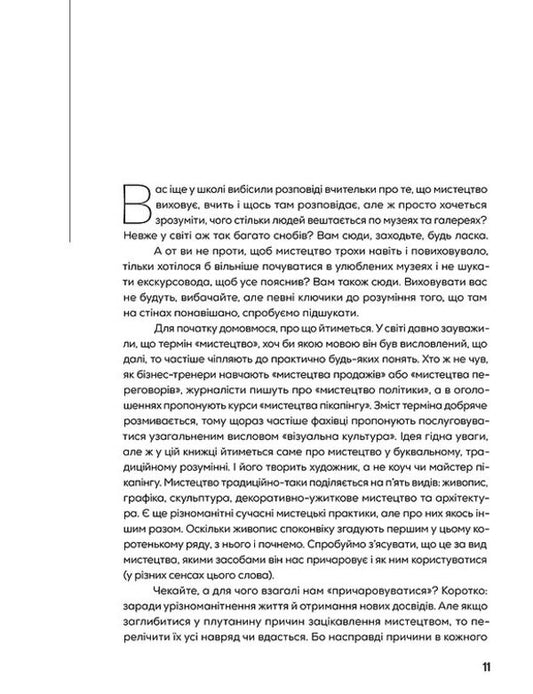 Вас іще у школі вибісили розповіді вчительки про те, що мистецтво виховує, вчить і щось там розповідає, але ж просто хочеться зрозуміти, чого стільки людей вештається по музеях та галереях? Невже у світі аж так багато снобів? Вам сюди, заходьте, будь ласка.

А от ви не проти, щоб мистецтво трохи навіть і повиховувало, тільки хотілося б вільніше почуватися в улюблених музеях і не шукати екскурсовода, щоб усе пояснив? Вам також сюди. Виховувати вас не будуть, вибачайте, але певні ключики до розуміння того, що там на стінах понавішано, спробуємо підшукати.

Для початку домовмося, про що йтиметься. У світі давно зауважили, що термін «мистецтво», хоч би якою мовою він був висловлений, що далі, то частіше чіпляють до практично будь-яких понять. Хто ж не чув, як бізнес-тренери навчають «мистецтва продажів» або «мистецтва переговорів», журналісти пишуть про «мистецтво політики», а в оголошеннях пропонують курси «мистецтва пікапінгу». Зміст терміна добряче розмивається, тому щораз частіше фахівці пропонують послуговуватися узагальненим висловом «візуальна культура». Ідея гідна уваги, але ж у цій книжці йтиметься саме про мистецтво у буквальному, традиційному розумінні. І його творить художник, а не коуч чи майстер пікапінгу. Мистецтво традиційно-таки поділяється на п'ять видів: живопис, графіка, скульптура, декоративно-ужиткове мистецтво та архітектура. Є ще різноманітні сучасні мистецькі практики, але про них якось іншим разом. Оскільки живопис споконвіку згадують першим у цьому коротенькому ряду, з нього і почнемо. Спробуймо з'ясувати, що це за вид мистецтва, якими засобами він нас причаровує і як ним користуватися (у різних сенсах цього слова).

Чекайте, а для чого взагалі нам «причаровуватися»? Коротко: заради урізноманітнення життя й отримання нових досвідів. Але якщо заглибитися у плутанину причин зацікавлення мистецтвом, то перелічити їх усі навряд чи вдасться. Бо насправді причини в кожного

11